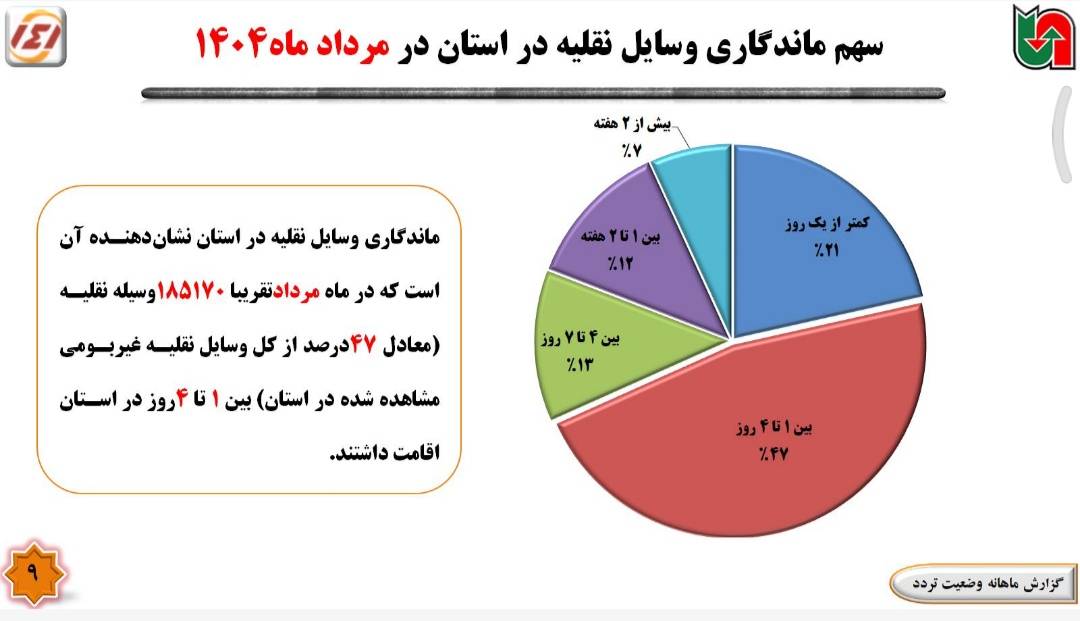 ۱۴۱

سهم ماندگاری وسایل نقلیه در استان در مرداد ماه۱۴۰۴

ماندگاری وسایل نقلیه در استان نشان‌دهنده آن است که در ماه مردادتقریبا ۱۸۵۱۷۰وسیله نقلیه (معادل ۴۷درصد از کل وسایل نقلیه غیربومی مشاهده شده در استان) بین ۱ تا ۴روز در استان اقامت داشتند.

بیش از ۲ هفته
٪۷

کمتر از یک روز
٪۲۱

بین ۱ تا ۲ هفته
٪۱۲

بین ۴ تا ۷ روز
٪۱۳

بین ۱ تا ۴ روز
٪۴۷

۹

گزارش ماهانه وضعیت تردد